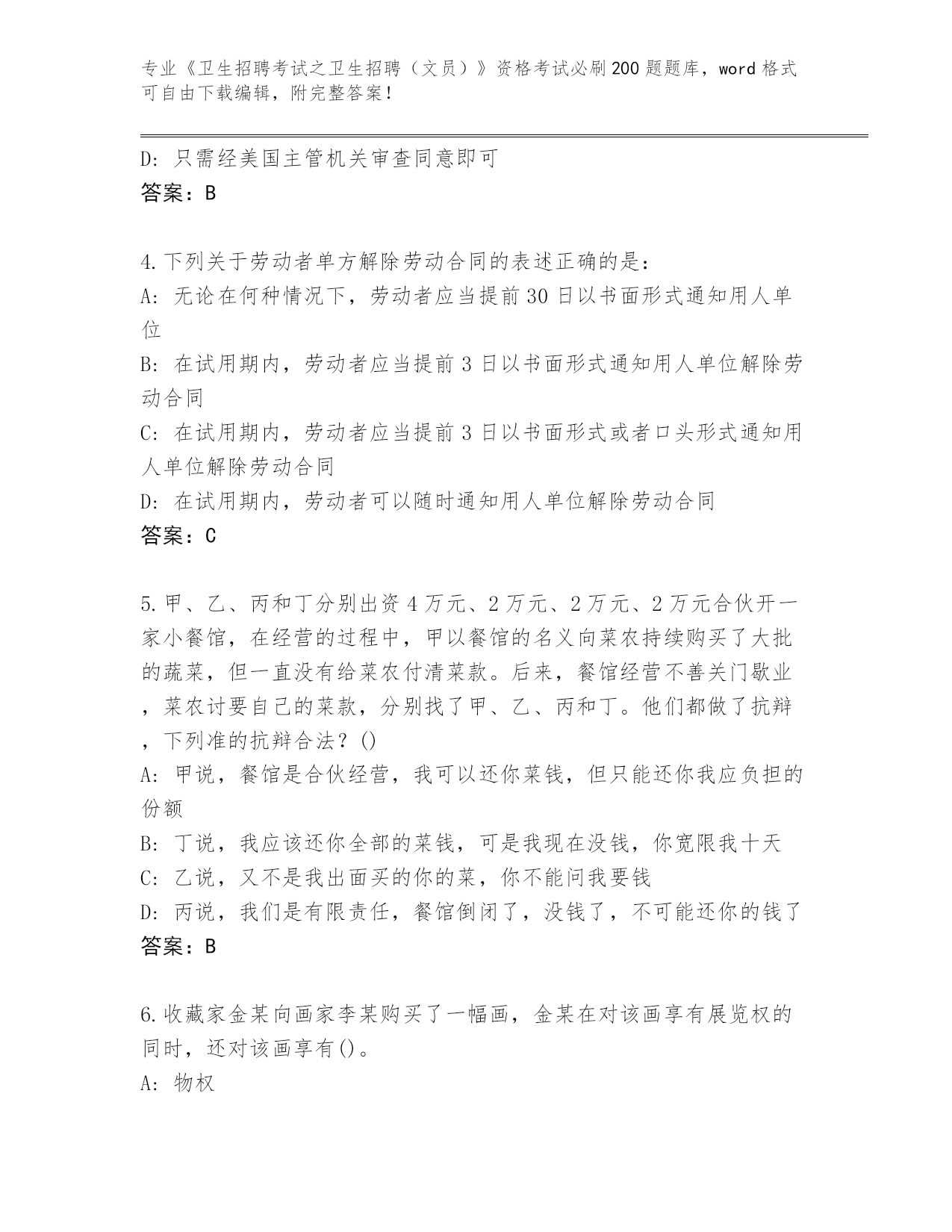 专业《卫生招聘考试之卫生招聘（文员）》资格考试必刷200题题库，word格式可自由下载编辑，附完整答案！

D: 只需经美国主管机关审查同意即可
答案：B

4.下列关于劳动者单方解除劳动合同的表述正确的是:
A: 无论在何种情况下，劳动者应当提前30日以书面形式通知用人单位
B: 在试用期内，劳动者应当提前3日以书面形式通知用人单位解除劳动合同
C: 在试用期内，劳动者应当提前3日以书面形式或者口头形式通知用人单位解除劳动合同
D: 在试用期内，劳动者可以随时通知用人单位解除劳动合同
答案：C

5.甲、乙、丙和丁分别出资4万元、2万元、2万元、2万元合伙开一家小餐馆，在经营的过程中，甲以餐馆的名义向菜农持续购买了大批的蔬菜，但一直没有给菜农付清菜款。后来，餐馆经营不善关门歇业，菜农讨要自己的菜款，分别找了甲、乙、丙和丁。他们都做了抗辩，下列准的抗辩合法？()
A: 甲说，餐馆是合伙经营，我可以还你菜钱，但只能还你我应负担的份额
B: 丁说，我应该还你全部的菜钱，可是我现在没钱，你宽限我十天
C: 乙说，又不是我出面买的你的菜，你不能问我要钱
D: 丙说，我们是有限责任，餐馆倒闭了，没钱了，不可能还你的钱了
答案：B

6.收藏家金某向画家李某购买了一幅画，金某在对该画享有展览权的同时，还对该画享有()。
A: 物权